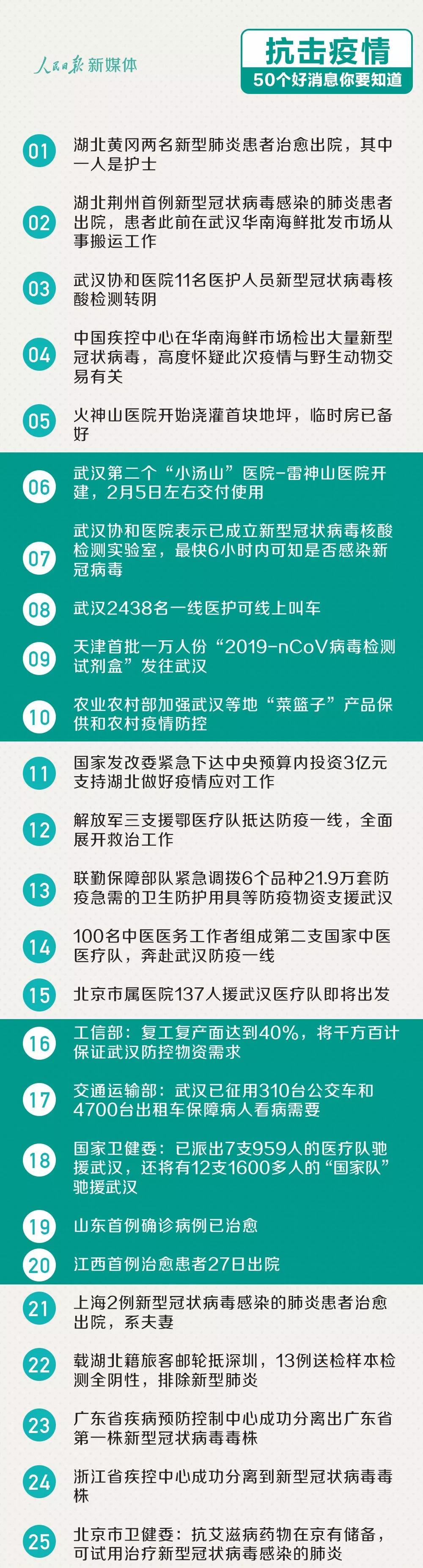 人民日报 新媒体

抗击疫情
50个好消息你要知道

01 湖北黄冈两名新型肺炎患者治愈出院，其中一人是护士

02 湖北荆州首例新型冠状病毒感染的肺炎患者出院，患者此前在武汉华南海鲜批发市场从事搬运工作

03 武汉协和医院11名医护人员新型冠状病毒核酸检测转阴

04 中国疾控中心在华南海鲜市场检出大量新型冠状病毒，高度怀疑此次疫情与野生动物交易有关

05 火神山医院开始浇灌首块地坪，临时房已备好

06 武汉第二个“小汤山”医院-雷神山医院开建，2月5日左右交付使用

07 武汉协和医院表示已成立新型冠状病毒核酸检测实验室，最快6小时内可知是否感染新冠病毒

08 武汉2438名一线医护可线上叫车

09 天津首批一万人份“2019-nCoV病毒检测试剂盒”发往武汉

10 农业农村部加强武汉等地“菜篮子”产品保供和农村疫情防控

11 国家发改委紧急下达中央预算内投资3亿元支持湖北做好疫情应对工作

12 解放军三支援鄂医疗队抵达防疫一线，全面展开救治工作

13 联勤保障部队紧急调拨6个品种21.9万套防疫急需的卫生防护用具等防疫物资支援武汉

14 100名中医医务工作者组成第二支国家中医医疗队，奔赴武汉防疫一线

15 北京市属医院137人援武汉医疗队即将出发

16 工信部：复工复产面达到40%，将千方百计保证武汉防控物资需求

17 交通运输部：武汉已征用310台公交车和4700台出租车保障病人看病需要

18 国家卫健委：已派出7支959人的医疗队驰援武汉，还将有12支1600多人的“国家队”驰援武汉

19 山东首例确诊病例已治愈

20 江西首例治愈患者27日出院

21 上海2例新型冠状病毒感染的肺炎患者治愈出院，系夫妻

22 载湖北籍旅客邮轮抵深圳，13例送检样本检测全阴性，排除新型肺炎

23 广东省疾病预防控制中心成功分离出广东省第一株新型冠状病毒毒株

24 浙江省疾控中心成功分离到新型冠状病毒毒株

25 北京市卫健委：抗艾滋病药物在京有储备，可试用治疗新型冠状病毒感染的肺炎